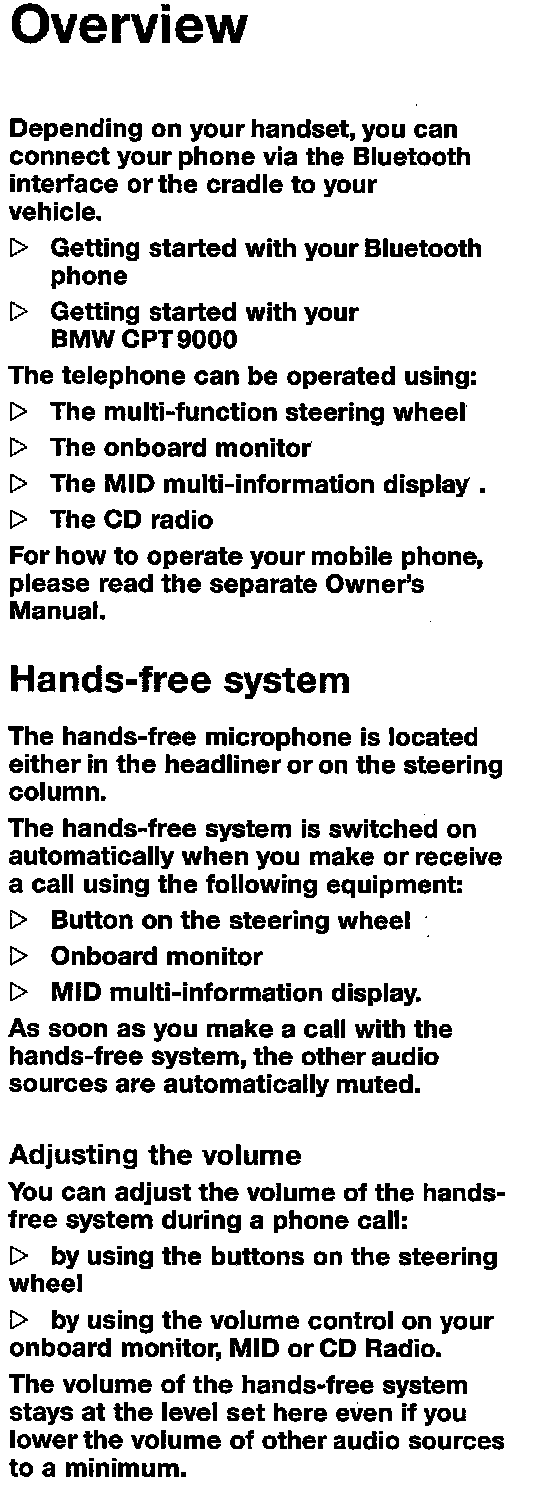 Overview

Depending on your handset, you can connect your phone via the Bluetooth interface or the cradle to your vehicle.

▷ Getting started with your Bluetooth phone

▷ Getting started with your BMW CPT 9000

The telephone can be operated using:

▷ The multi-function steering wheel

▷ The onboard monitor

▷ The MID multi-information display .

▷ The CD radio

For how to operate your mobile phone, please read the separate Owner's Manual.

Hands-free system

The hands-free microphone is located either in the headliner or on the steering column.

The hands-free system is switched on automatically when you make or receive a call using the following equipment:

▷ Button on the steering wheel

▷ Onboard monitor

▷ MID multi-information display.

As soon as you make a call with the hands-free system, the other audio sources are automatically muted.

Adjusting the volume

You can adjust the volume of the hands-free system during a phone call:

▷ by using the buttons on the steering wheel

▷ by using the volume control on your onboard monitor, MID or CD Radio.

The volume of the hands-free system stays at the level set here even if you lower the volume of other audio sources to a minimum.